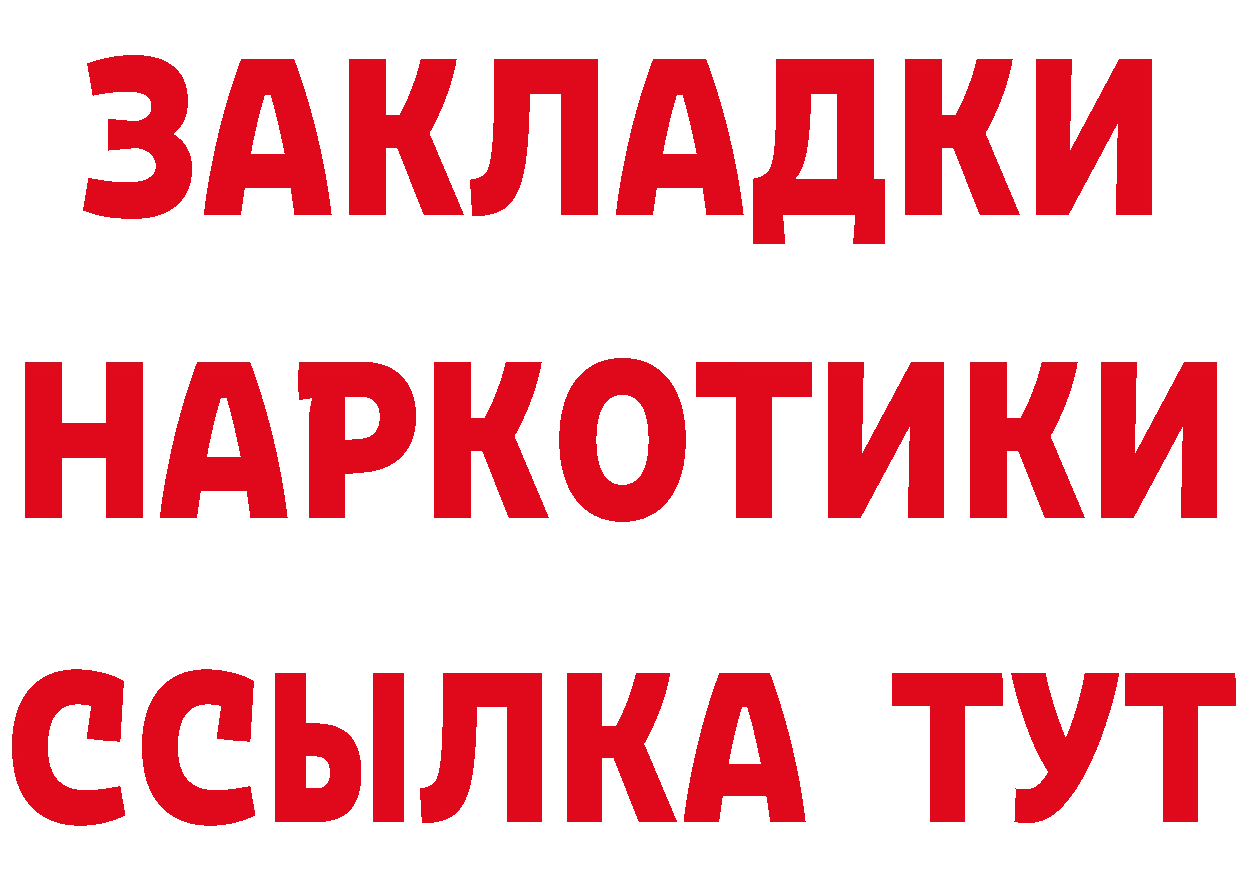 ЗАКЛАДКИ НАРКОТИКИ ССЫЛКА ТУТ